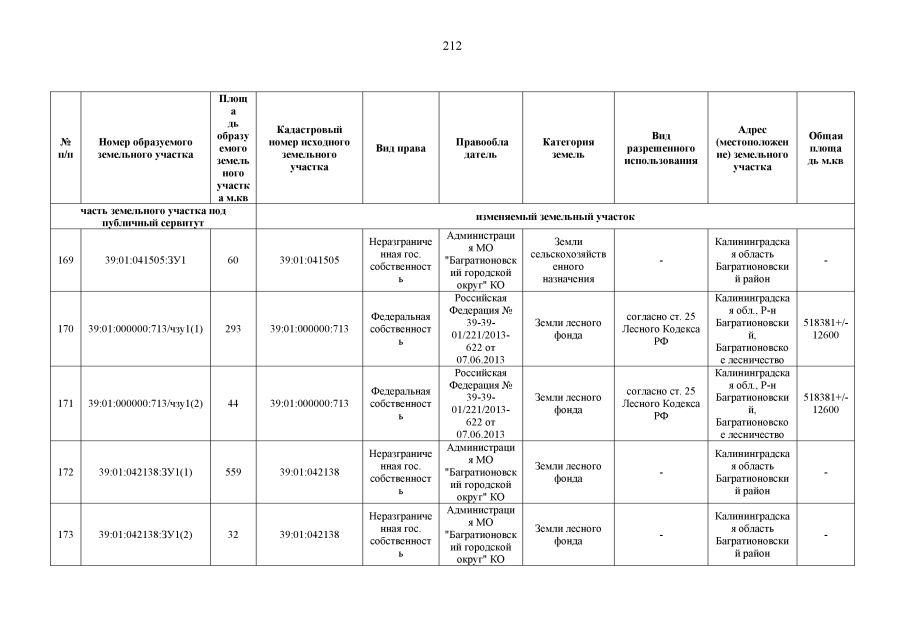 212

| № п/п | Номер образуемого земельного участка | Площадь образуемого земельного участка м.кв | Кадастровый номер исходного земельного участка | Вид права | Правообладатель | Категория земель | Вид разрешенного использования | Адрес (местоположение) земельного участка | Общая площадь м.кв |
|---|---|---|---|---|---|---|---|---|---|
| часть земельного участка под публичный сервитут | | | изменяемый земельный участок | | | | | | |
| 169 | 39:01:041505:ЗУ1 | 60 | 39:01:041505 | Неразграниченная гос. собственность | Администрация МО "Багратионовский городской округ" КО | Земли сельскохозяйственного назначения | - | Калининградская область Багратионовский район | - |
| 170 | 39:01:000000:713/чзу1(1) | 293 | 39:01:000000:713 | Федеральная собственность | Российская Федерация № 39-39-01/221/2013-622 от 07.06.2013 | Земли лесного фонда | согласно ст. 25 Лесного Кодекса РФ | Калининградская обл., Р-н Багратионовский, Багратионовское лесничество | 518381+/-12600 |
| 171 | 39:01:000000:713/чзу1(2) | 44 | 39:01:000000:713 | Федеральная собственность | Российская Федерация № 39-39-01/221/2013-622 от 07.06.2013 | Земли лесного фонда | согласно ст. 25 Лесного Кодекса РФ | Калининградская обл., Р-н Багратионовский, Багратионовское лесничество | 518381+/-12600 |
| 172 | 39:01:042138:ЗУ1(1) | 559 | 39:01:042138 | Неразграниченная гос. собственность | Администрация МО "Багратионовский городской округ" КО | Земли лесного фонда | - | Калининградская область Багратионовский район | - |
| 173 | 39:01:042138:ЗУ1(2) | 32 | 39:01:042138 | Неразграниченная гос. собственность | Администрация МО "Багратионовский городской округ" КО | Земли лесного фонда | - | Калининградская область Багратионовский район | - |